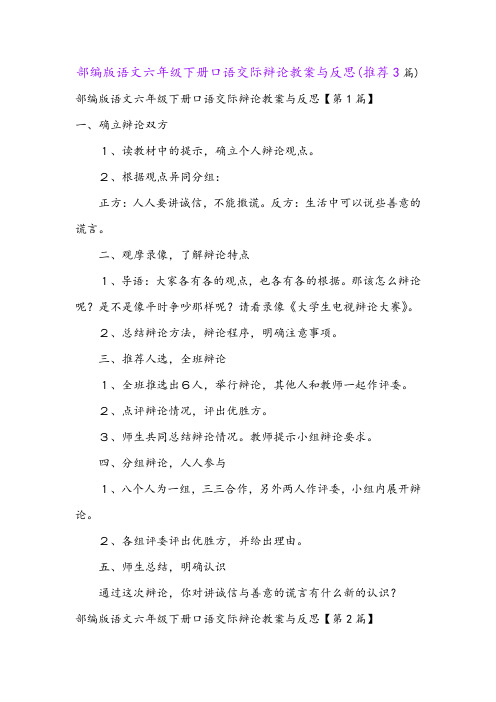 部编版语文六年级下册口语交际辩论教案与反思(推荐3篇)

部编版语文六年级下册口语交际辩论教案与反思【第1篇】

一、确立辩论双方

１、读教材中的提示，确立个人辩论观点。

２、根据观点异同分组：

正方：人人要讲诚信，不能撒谎。反方：生活中可以说些善意的谎言。

二、观摩录像，了解辩论特点

１、导语：大家各有各的观点，也各有各的根据。那该怎么辩论呢？是不是像平时争吵那样呢？请看录像《大学生电视辩论大赛》。

２、总结辩论方法，辩论程序，明确注意事项。

三、推荐人选，全班辩论

１、全班推选出６人，举行辩论，其他人和教师一起作评委。

２、点评辩论情况，评出优胜方。

３、师生共同总结辩论情况。教师提示小组辩论要求。

四、分组辩论，人人参与

１、八个人为一组，三三合作，另外两人作评委，小组内展开辩论。

２、各组评委评出优胜方，并给出理由。

五、师生总结，明确认识

通过这次辩论，你对讲诚信与善意的谎言有什么新的认识？

部编版语文六年级下册口语交际辩论教案与反思【第2篇】